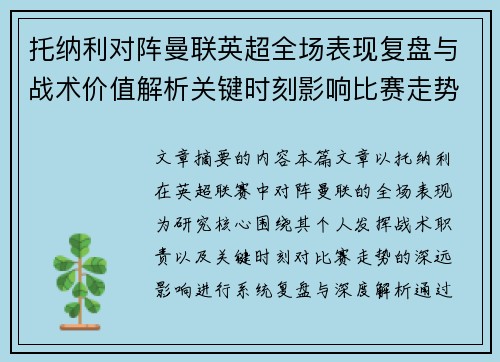 托纳利对阵曼联英超全场表现复盘与战术价值解析关键时刻影响比赛走势

文章摘要的内容本篇文章以托纳利在英超联赛中对阵曼联的全场表现为研究核心围绕其个人发挥战术职责以及关键时刻对比赛走势的深远影响进行系统复盘与深度解析通过